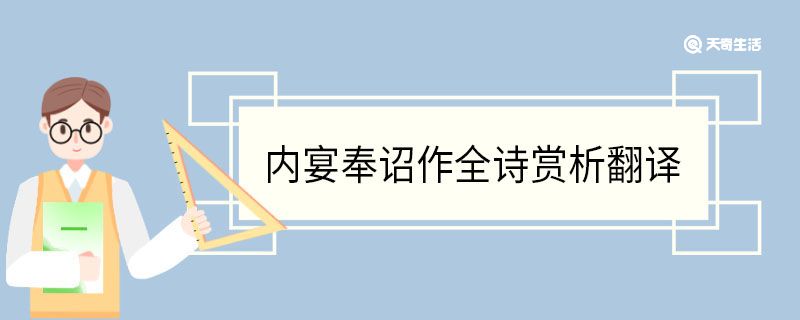 天奇生活

内宴奉诏作全诗赏析翻译